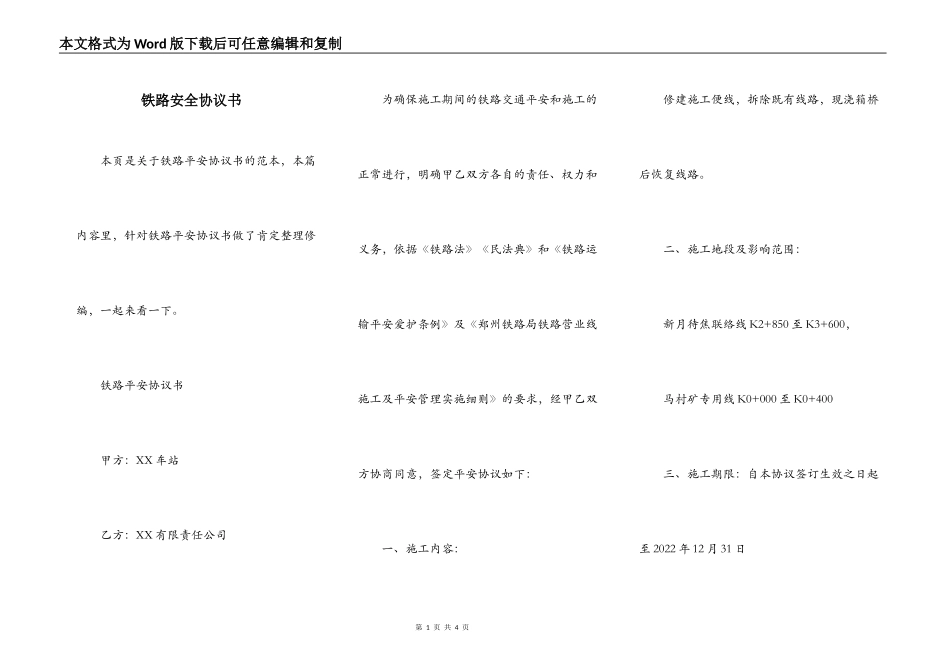 本文格式为Word版下载后可任意编辑和复制

铁路安全协议书

本页是关于铁路平安协议书的范本，本篇内容里，针对铁路平安协议书做了肯定整理修编，一起来看一下。

铁路平安协议书

甲方：XX车站

乙方：XX有限责任公司

为确保施工期间的铁路交通平安和施工的正常进行，明确甲乙双方各自的责任、权力和义务，依据《铁路法》《民法典》和《铁路运输平安爱护条例》及《郑州铁路局铁路营业线施工及平安管理实施细则》的要求，经甲乙双方协商同意，签定平安协议如下：

一、施工内容：

修建施工便线，拆除既有线路，现浇箱桥后恢复线路。

二、施工地段及影响范围：

新月待焦联络线K2+850至K3+600，

马村矿专用线K0+000至K0+400

三、施工期限：自本协议签订生效之日起至2022年12月31日

第 1 页 共 4 页